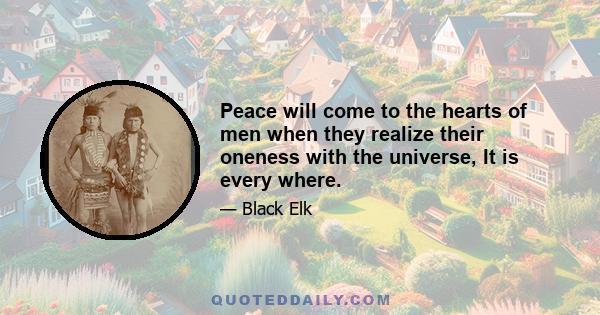 Peace will come to the hearts of men when they realize their oneness with the universe, It is every where.

— Black Elk

QUOTEDDAILY.COM